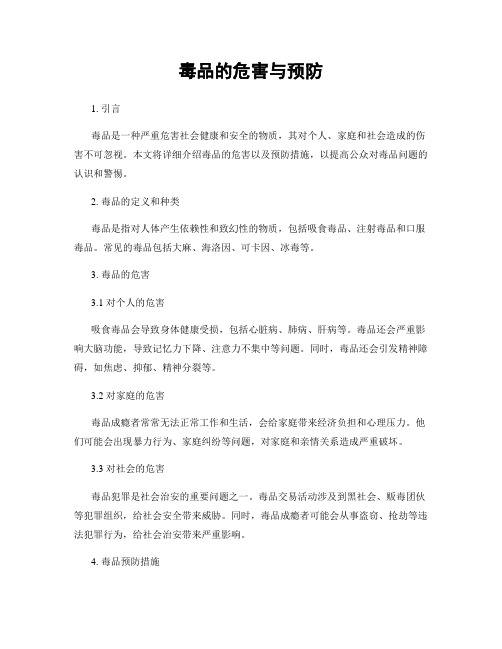 毒品的危害与预防

1. 引言

毒品是一种严重危害社会健康和安全的物质，其对个人、家庭和社会造成的伤害不可忽视。本文将详细介绍毒品的危害以及预防措施，以提高公众对毒品问题的认识和警惕。

2. 毒品的定义和种类

毒品是指对人体产生依赖性和致幻性的物质，包括吸食毒品、注射毒品和口服毒品。常见的毒品包括大麻、海洛因、可卡因、冰毒等。

3. 毒品的危害

3.1 对个人的危害

吸食毒品会导致身体健康受损，包括心脏病、肺病、肝病等。毒品还会严重影响大脑功能，导致记忆力下降、注意力不集中等问题。同时，毒品还会引发精神障碍，如焦虑、抑郁、精神分裂等。

3.2 对家庭的危害

毒品成瘾者常常无法正常工作和生活，会给家庭带来经济负担和心理压力。他们可能会出现暴力行为、家庭纠纷等问题，对家庭和亲情关系造成严重破坏。

3.3 对社会的危害

毒品犯罪是社会治安的重要问题之一。毒品交易活动涉及到黑社会、贩毒团伙等犯罪组织，给社会安全带来威胁。同时，毒品成瘾者可能会从事盗窃、抢劫等违法犯罪行为，给社会治安带来严重影响。

4. 毒品预防措施